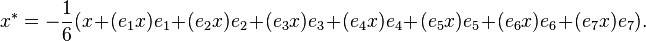 $x^* = -\frac{1}{6}(x+(e_1x)e_1+(e_2x)e_2+(e_3x)e_3+(e_4x)e_4+(e_5x)e_5+(e_6x)e_6+(e_7x)e_7).$